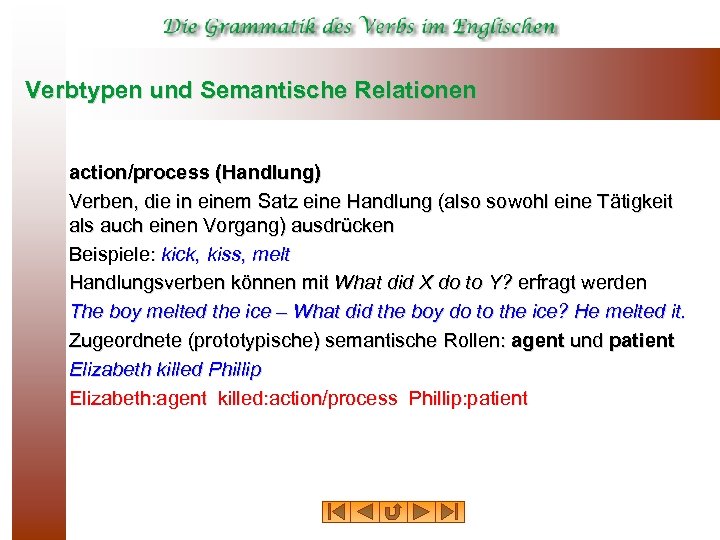 Die Grammatik des Verbs im Englischen

Verbtypen und Semantische Relationen

action/process (Handlung)

Verben, die in einem Satz eine Handlung (also sowohl eine Tätigkeit als auch einen Vorgang) ausdrücken

Beispiele: kick, kiss, melt

Handlungsverben können mit What did X do to Y? erfragt werden

The boy melted the ice – What did the boy do to the ice? He melted it.

Zugeordnete (prototypische) semantische Rollen: agent und patient

Elizabeth killed Phillip

Elizabeth:agent killed:action/process Phillip:patient